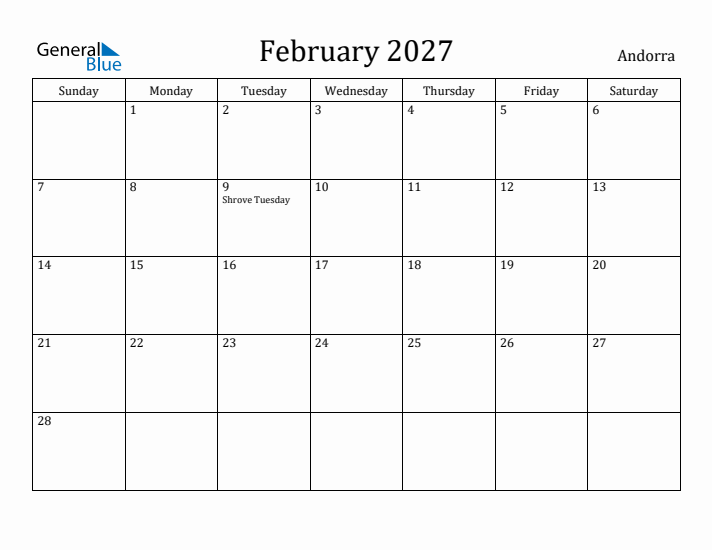 General Blue

February 2027

Andorra

| Sunday | Monday | Tuesday | Wednesday | Thursday | Friday | Saturday |
|---|---|---|---|---|---|---|
| | 1 | 2 | 3 | 4 | 5 | 6 |
| 7 | 8 | 9 Shrove Tuesday | 10 | 11 | 12 | 13 |
| 14 | 15 | 16 | 17 | 18 | 19 | 20 |
| 21 | 22 | 23 | 24 | 25 | 26 | 27 |
| 28 | | | | | | |